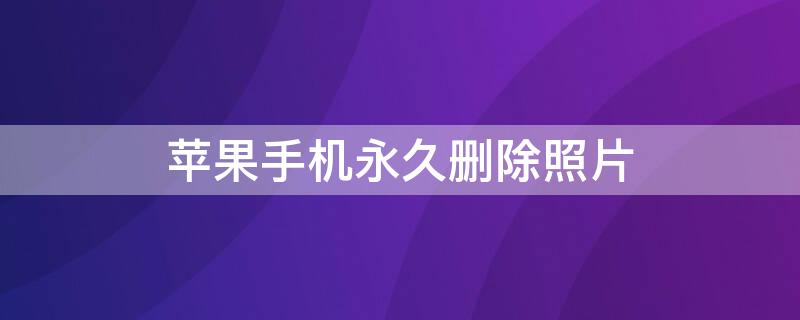 苹果手机永久删除照片